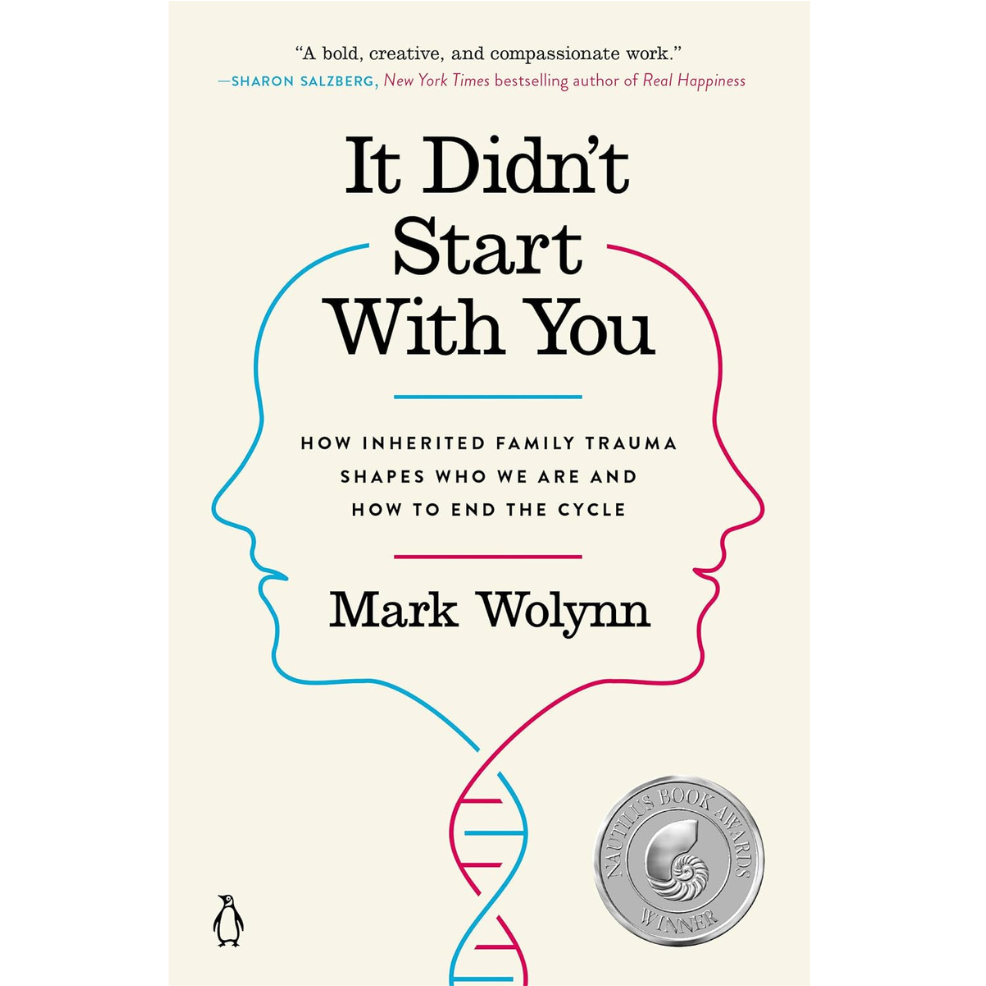 "A bold, creative, and compassionate work."
—SHARON SALZBERG, New York Times bestselling author of Real Happiness

It Didn't Start With You

HOW INHERITED FAMILY TRAUMA SHAPES WHO WE ARE AND HOW TO END THE CYCLE

Mark Wolynn

NAUTILUS BOOK AWARDS
WINNER